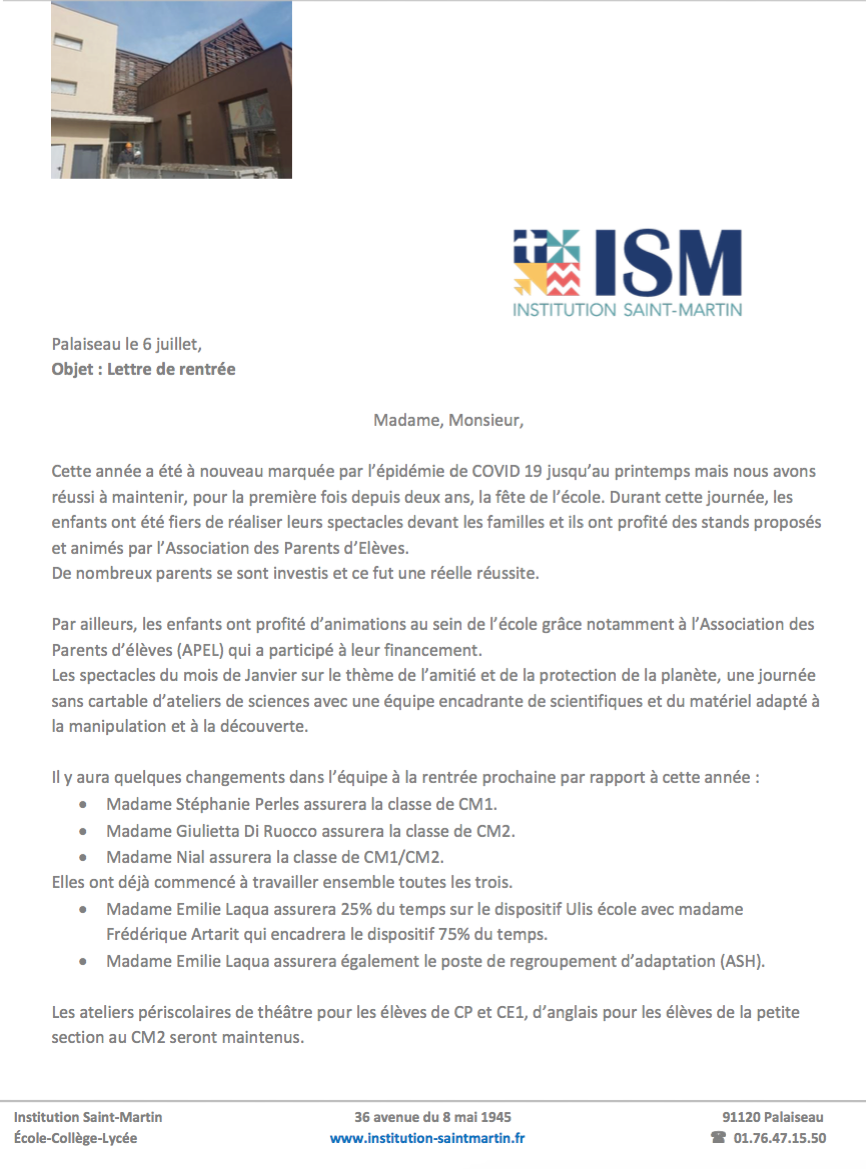 ISM
INSTITUTION SAINT-MARTIN

Palaiseau le 6 juillet,
Objet : Lettre de rentrée

Madame, Monsieur,

Cette année a été à nouveau marquée par l'épidémie de COVID 19 jusqu'au printemps mais nous avons réussi à maintenir, pour la première fois depuis deux ans, la fête de l'école. Durant cette journée, les enfants ont été fiers de réaliser leurs spectacles devant les familles et ils ont profité des stands proposés et animés par l'Association des Parents d'Elèves.
De nombreux parents se sont investis et ce fut une réelle réussite.

Par ailleurs, les enfants ont profité d'animations au sein de l'école grâce notamment à l'Association des Parents d'élèves (APEL) qui a participé à leur financement.
Les spectacles du mois de Janvier sur le thème de l'amitié et de la protection de la planète, une journée sans cartable d'ateliers de sciences avec une équipe encadrante de scientifiques et du matériel adapté à la manipulation et à la découverte.

Il y aura quelques changements dans l'équipe à la rentrée prochaine par rapport à cette année :
• Madame Stéphanie Perles assurera la classe de CM1.
• Madame Giulietta Di Ruocco assurera la classe de CM2.
• Madame Nial assurera la classe de CM1/CM2.
Elles ont déjà commencé à travailler ensemble toutes les trois.
• Madame Emilie Laqua assurera 25% du temps sur le dispositif Ulis école avec madame Frédérique Artarit qui encadrera le dispositif 75% du temps.
• Madame Emilie Laqua assurera également le poste de regroupement d'adaptation (ASH).

Les ateliers périscolaires de théâtre pour les élèves de CP et CE1, d'anglais pour les élèves de la petite section au CM2 seront maintenus.

Institution Saint-Martin
École-Collège-Lycée
36 avenue du 8 mai 1945
www.institution-saintmartin.fr
91120 Palaiseau
☎ 01.76.47.15.50